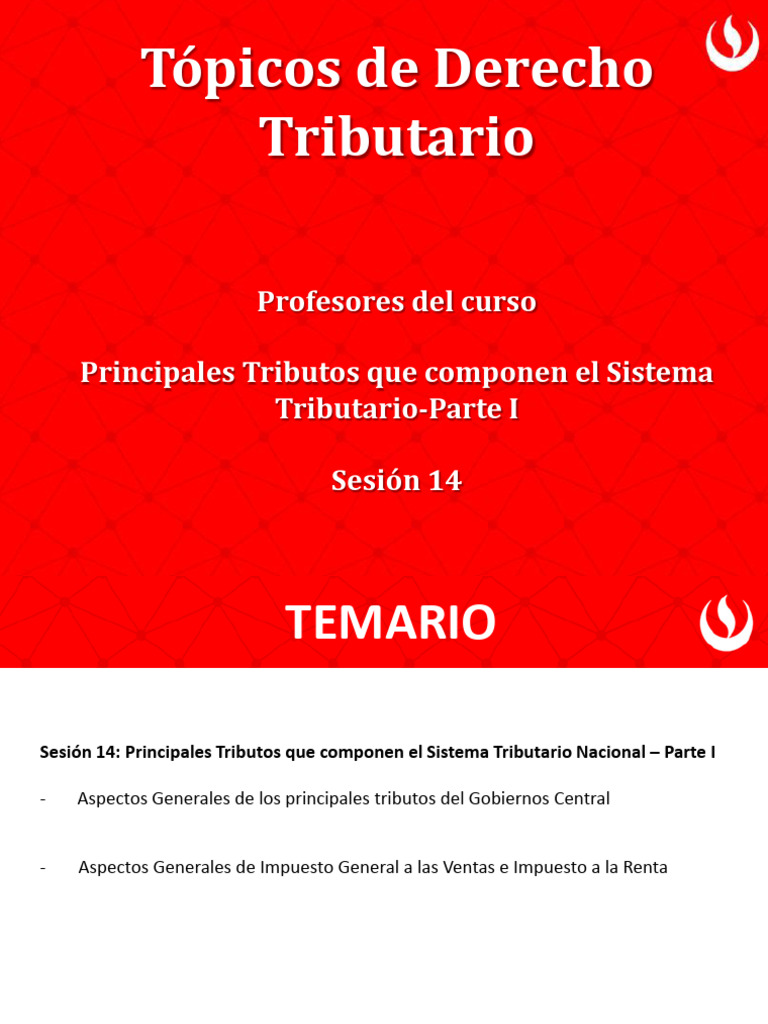 Tópicos de Derecho Tributario

Profesores del curso

Principales Tributos que componen el Sistema Tributario-Parte I

Sesión 14

TEMARIO

Sesión 14: Principales Tributos que componen el Sistema Tributario Nacional – Parte I

- Aspectos Generales de los principales tributos del Gobiernos Central

- Aspectos Generales de Impuesto General a las Ventas e Impuesto a la Renta